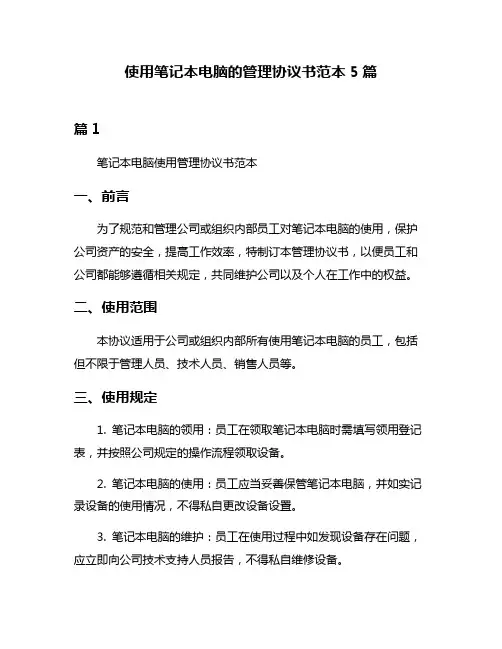 使用笔记本电脑的管理协议书范本 5 篇

篇 1

笔记本电脑使用管理协议书范本

一、前言

为了规范和管理公司或组织内部员工对笔记本电脑的使用，保护公司资产的安全，提高工作效率，特制订本管理协议书，以便员工和公司都能够遵循相关规定，共同维护公司以及个人在工作中的权益。

二、使用范围

本协议适用于公司或组织内部所有使用笔记本电脑的员工，包括但不限于管理人员、技术人员、销售人员等。

三、使用规定

1. 笔记本电脑的领用：员工在领取笔记本电脑时需填写领用登记表，并按照公司规定的操作流程领取设备。

2. 笔记本电脑的使用：员工应当妥善保管笔记本电脑，并如实记录设备的使用情况，不得私自更改设备设置。

3. 笔记本电脑的维护：员工在使用过程中如发现设备存在问题，应立即向公司技术支持人员报告，不得私自维修设备。